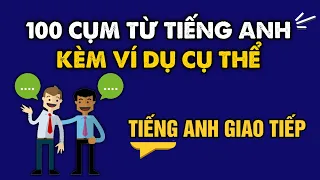 100 CỤM TỪ TIẾNG ANH
KÈM VÍ DỤ CỤ THỂ

....

....

TIẾNG ANH GIAO TIẾP